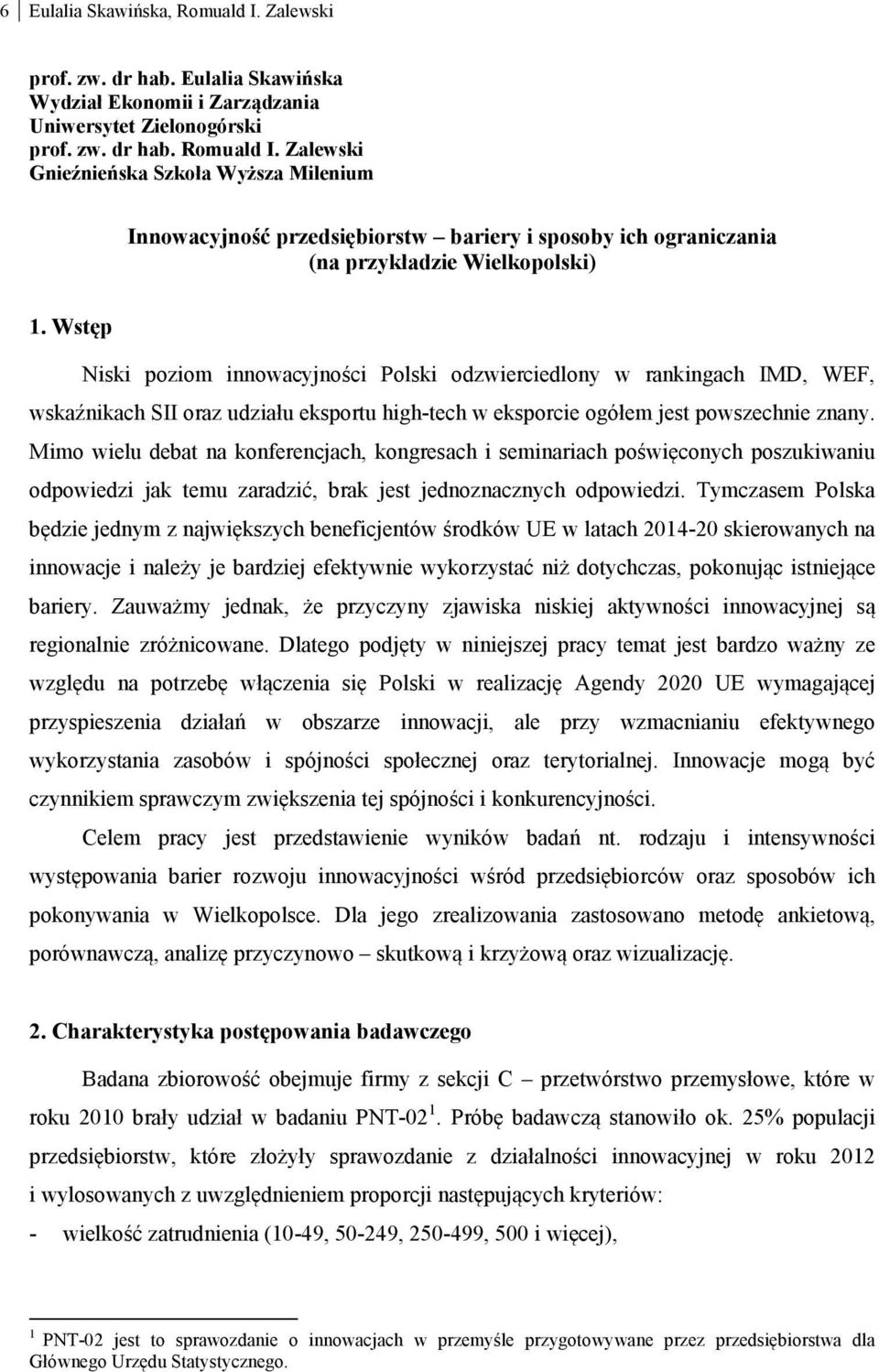 6 Eulalia Skawińska, Romuald I. Zalewski

prof. zw. dr hab. Eulalia Skawińska
Wydział Ekonomii i Zarządzania
Uniwersytet Zielonogórski
prof. zw. dr hab. Romuald I. Zalewski
Gnieźnieńska Szkoła Wyższa Milenium

Innowacyjność przedsiębiorstw – bariery i sposoby ich ograniczania (na przykładzie Wielkopolski)

1. Wstęp

Niski poziom innowacyjności Polski odzwierciedlony w rankingach IMD, WEF, wskaźnikach SII oraz udziału eksportu high-tech w eksporcie ogółem jest powszechnie znany. Mimo wielu debat na konferencjach, kongresach i seminariach poświęconych poszukiwaniu odpowiedzi jak temu zaradzić, brak jest jednoznacznych odpowiedzi. Tymczasem Polska będzie jednym z największych beneficjentów środków UE w latach 2014-20 skierowanych na innowacje i należy je bardziej efektywnie wykorzystać niż dotychczas, pokonując istniejące bariery. Zauważmy jednak, że przyczyny zjawiska niskiej aktywności innowacyjnej są regionalnie zróżnicowane. Dlatego podjęty w niniejszej pracy temat jest bardzo ważny ze względu na potrzebę włączenia się Polski w realizację Agendy 2020 UE wymagającej przyspieszenia działań w obszarze innowacji, ale przy wzmacnianiu efektywnego wykorzystania zasobów i spójności społecznej oraz terytorialnej. Innowacje mogą być czynnikiem sprawczym zwiększenia tej spójności i konkurencyjności.

Celem pracy jest przedstawienie wyników badań nt. rodzaju i intensywności występowania barier rozwoju innowacyjności wśród przedsiębiorców oraz sposobów ich pokonywania w Wielkopolsce. Dla jego zrealizowania zastosowano metodę ankietową, porównawczą, analizę przyczynowo – skutkową i krzyżową oraz wizualizację.

2. Charakterystyka postępowania badawczego

Badana zbiorowość obejmuje firmy z sekcji C – przetwórstwo przemysłowe, które w roku 2010 brały udział w badaniu PNT-02$^1$. Próbę badawczą stanowiło ok. 25% populacji przedsiębiorstw, które złożyły sprawozdanie z działalności innowacyjnej w roku 2012 i wylosowanych z uwzględnieniem proporcji następujących kryteriów:
- wielkość zatrudnienia (10-49, 50-249, 250-499, 500 i więcej),

$^1$ PNT-02 jest to sprawozdanie o innowacjach w przemyśle przygotowywane przez przedsiębiorstwa dla Głównego Urzędu Statystycznego.